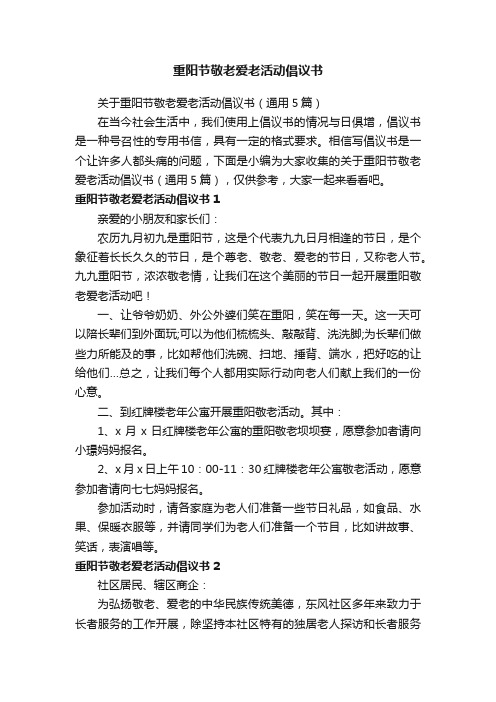 重阳节敬老爱老活动倡议书

关于重阳节敬老爱老活动倡议书（通用5篇）

在当今社会生活中，我们使用上倡议书的情况与日俱增，倡议书是一种号召性的专用书信，具有一定的格式要求。相信写倡议书是一个让许多人都头痛的问题，下面是小编为大家收集的关于重阳节敬老爱老活动倡议书（通用5篇），仅供参考，大家一起来看看吧。

重阳节敬老爱老活动倡议书1

亲爱的小朋友和家长们：

农历九月初九是重阳节，这是个代表九九日月相逢的节日，是个象征着长长久久的节日，是个尊老、敬老、爱老的节日，又称老人节。九九重阳节，浓浓敬老情，让我们在这个美丽的节日一起开展重阳敬老爱老活动吧！

一、让爷爷奶奶、外公外婆们笑在重阳，笑在每一天。这一天可以陪长辈们到外面玩;可以为他们梳梳头、敲敲背、洗洗脚;为长辈们做些力所能及的事，比如帮他们洗碗、扫地、捶背、端水，把好吃的让给他们....总之，让我们每个人都用实际行动向老人们献上我们的一份心意。

二、到红牌楼老年公寓开展重阳敬老活动。其中：

1、x月x日红牌楼老年公寓的重阳敬老坝坝宴，愿意参加者请向小璟妈妈报名。

2、x月x日上午10：00-11：30红牌楼老年公寓敬老活动，愿意参加者请向七七妈妈报名。

参加活动时，请各家庭为老人们准备一些节日礼品，如食品、水果、保暖衣服等，并请同学们为老人们准备一个节目，比如讲故事、笑话，表演唱等。

重阳节敬老爱老活动倡议书2

社区居民、辖区商企：

为弘扬敬老、爱老的中华民族传统美德，东风社区多年来致力于长者服务的工作开展，除坚持本社区特有的独居老人探访和长者服务